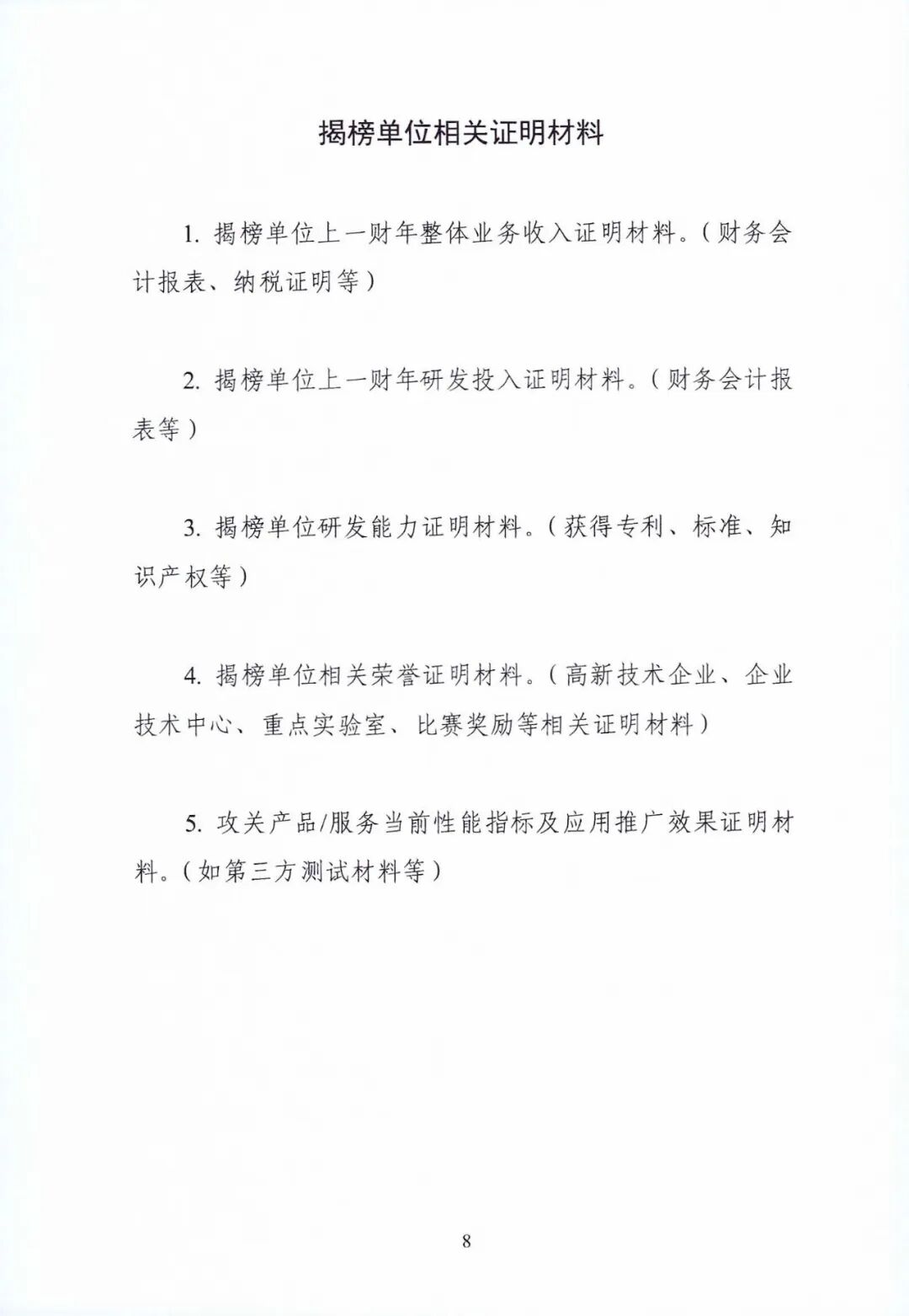 揭榜单位相关证明材料

1. 揭榜单位上一财年整体业务收入证明材料。（财务会计报表、纳税证明等）

2. 揭榜单位上一财年研发投入证明材料。（财务会计报表等）

3. 揭榜单位研发能力证明材料。（获得专利、标准、知识产权等）

4. 揭榜单位相关荣誉证明材料。（高新技术企业、企业技术中心、重点实验室、比赛奖励等相关证明材料）

5. 攻关产品/服务当前性能指标及应用推广效果证明材料。（如第三方测试材料等）

8